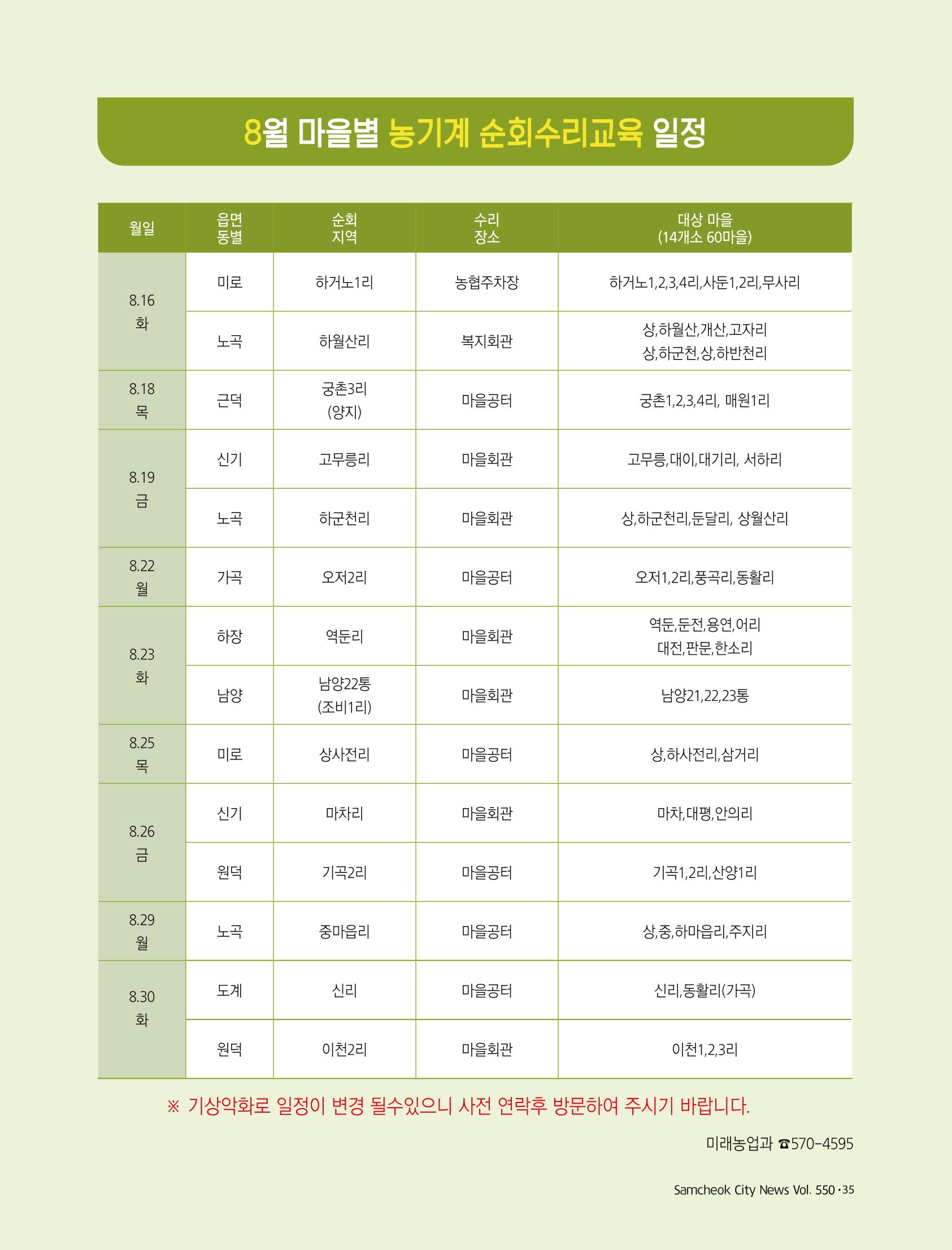 8월 마을별 농기계 순회수리교육 일정

| 월일 | 읍면 동별 | 순회 지역 | 수리 장소 | 대상 마을 (14개소 60마을) |
|---|---|---|---|---|
| 8.16 화 | 미로 | 하거노1리 | 농협주차장 | 하거노1,2,3,4리,사둔1,2리,무사리 |
| | 노곡 | 하월산리 | 복지회관 | 상,하월산,개산,고자리 상,하군천,상,하반천리 |
| 8.18 목 | 근덕 | 궁촌3리 (양지) | 마을공터 | 궁촌1,2,3,4리, 매원1리 |
| 8.19 금 | 신기 | 고무릉리 | 마을회관 | 고무릉,대이,대기리, 서하리 |
| | 노곡 | 하군천리 | 마을회관 | 상,하군천리,둔달리, 상월산리 |
| 8.22 월 | 가곡 | 오저2리 | 마을공터 | 오저1,2리,풍곡리,동활리 |
| 8.23 화 | 하장 | 역둔리 | 마을회관 | 역둔,둔전,용연,어리 대전,판문,한소리 |
| | 남양 | 남양22통 (조비1리) | 마을회관 | 남양21,22,23통 |
| 8.25 목 | 미로 | 상사전리 | 마을공터 | 상,하사전리,삼거리 |
| 8.26 금 | 신기 | 마차리 | 마을회관 | 마차,대평,안의리 |
| | 원덕 | 기곡2리 | 마을공터 | 기곡1,2리,산양1리 |
| 8.29 월 | 노곡 | 중마읍리 | 마을공터 | 상,중,하마읍리,주지리 |
| 8.30 화 | 도계 | 신리 | 마을공터 | 신리,동활리(가곡) |
| | 원덕 | 이천2리 | 마을회관 | 이천1,2,3리 |

※ 기상악화로 일정이 변경 될수있으니 사전 연락후 방문하여 주시기 바랍니다.

미래농업과 ☎570-4595

Samcheok City News Vol. 550 · 35